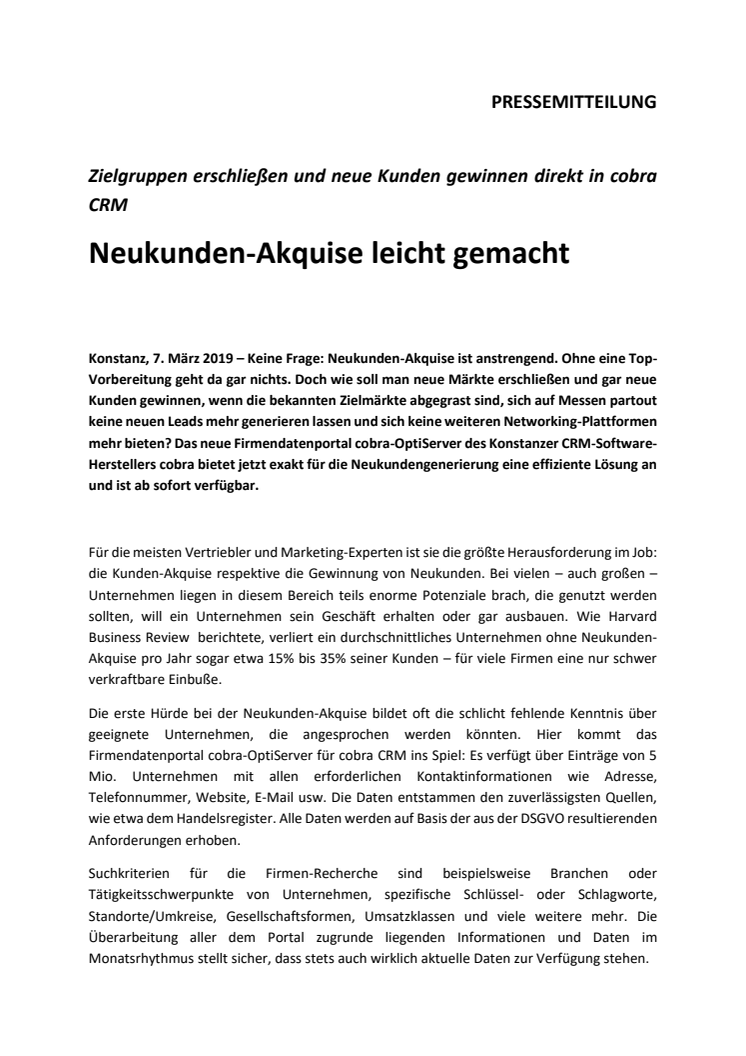 PRESSEMITTEILUNG

Zielgruppen erschließen und neue Kunden gewinnen direkt in cobra CRM

Neukunden-Akquise leicht gemacht

Konstanz, 7. März 2019 – Keine Frage: Neukunden-Akquise ist anstrengend. Ohne eine Top-Vorbereitung geht da gar nichts. Doch wie soll man neue Märkte erschließen und gar neue Kunden gewinnen, wenn die bekannten Zielmärkte abgegrast sind, sich auf Messen partout keine neuen Leads mehr generieren lassen und sich keine weiteren Networking-Plattformen mehr bieten? Das neue Firmendatenportal cobra-OptiServer des Konstanzer CRM-Software-Herstellers cobra bietet jetzt exakt für die Neukundengenerierung eine effiziente Lösung an und ist ab sofort verfügbar.

Für die meisten Vertriebler und Marketing-Experten ist sie die größte Herausforderung im Job: die Kunden-Akquise respektive die Gewinnung von Neukunden. Bei vielen – auch großen – Unternehmen liegen in diesem Bereich teils enorme Potenziale brach, die genutzt werden sollten, will ein Unternehmen sein Geschäft erhalten oder gar ausbauen. Wie Harvard Business Review berichtete, verliert ein durchschnittliches Unternehmen ohne Neukunden-Akquise pro Jahr sogar etwa 15% bis 35% seiner Kunden – für viele Firmen eine nur schwer verkraftbare Einbuße.

Die erste Hürde bei der Neukunden-Akquise bildet oft die schlicht fehlende Kenntnis über geeignete Unternehmen, die angesprochen werden könnten. Hier kommt das Firmendatenportal cobra-OptiServer für cobra CRM ins Spiel: Es verfügt über Einträge von 5 Mio. Unternehmen mit allen erforderlichen Kontaktinformationen wie Adresse, Telefonnummer, Website, E-Mail usw. Die Daten entstammen den zuverlässigsten Quellen, wie etwa dem Handelsregister. Alle Daten werden auf Basis der aus der DSGVO resultierenden Anforderungen erhoben.

Suchkriterien für die Firmen-Recherche sind beispielsweise Branchen oder Tätigkeitsschwerpunkte von Unternehmen, spezifische Schlüssel- oder Schlagworte, Standorte/Umkreise, Gesellschaftsformen, Umsatzklassen und viele weitere mehr. Die Überarbeitung aller dem Portal zugrunde liegenden Informationen und Daten im Monatsrhythmus stellt sicher, dass stets auch wirklich aktuelle Daten zur Verfügung stehen.